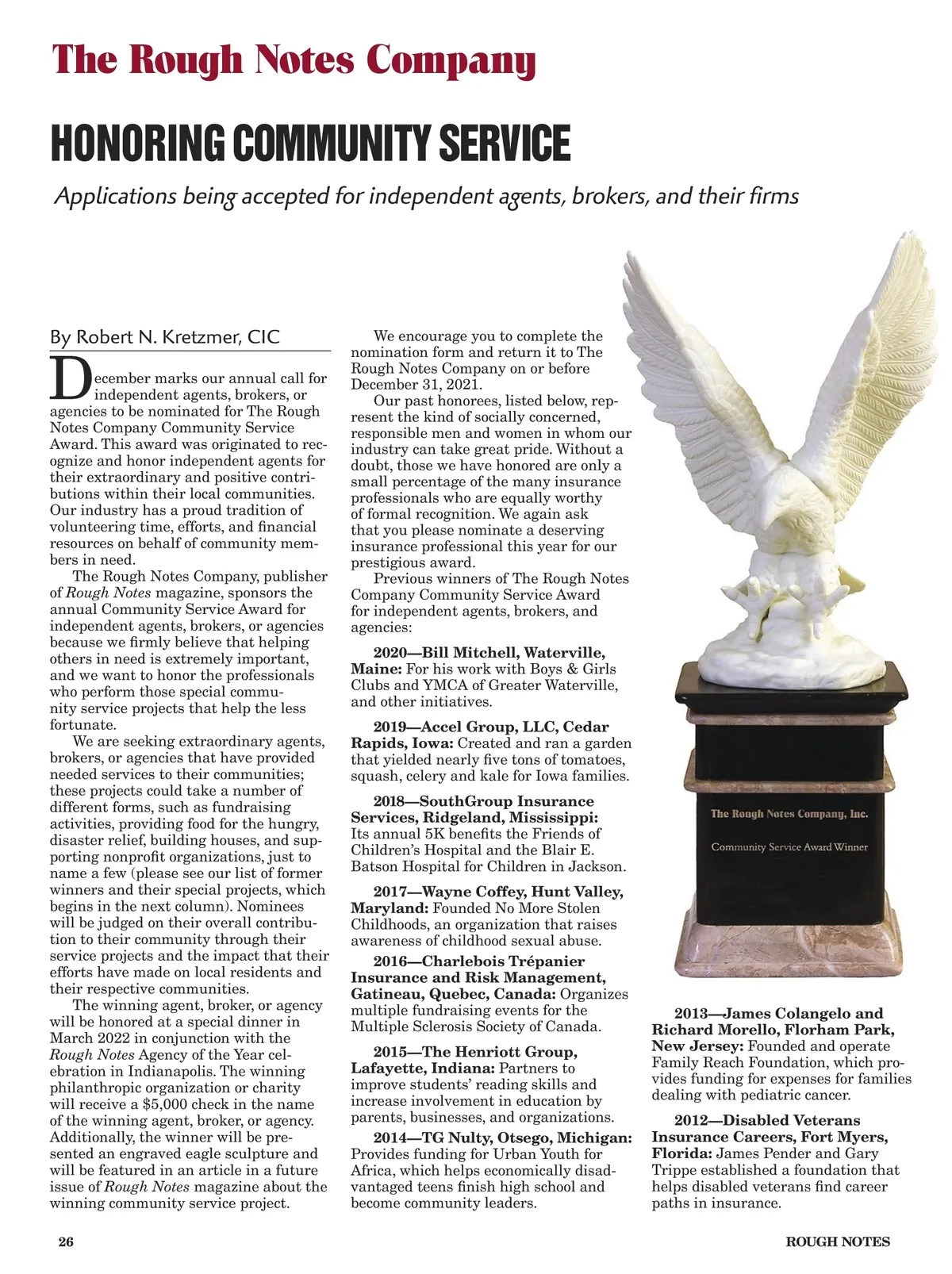 The Rough Notes Company

HONORING COMMUNITY SERVICE

Applications being accepted for independent agents, brokers, and their firms

By Robert N. Kretzmer, CIC

December marks our annual call for independent agents, brokers, or agencies to be nominated for The Rough Notes Company Community Service Award. This award was originated to recognize and honor independent agents for their extraordinary and positive contributions within their local communities. Our industry has a proud tradition of volunteering time, efforts, and financial resources on behalf of community members in need.

The Rough Notes Company, publisher of Rough Notes magazine, sponsors the annual Community Service Award for independent agents, brokers, or agencies because we firmly believe that helping others in need is extremely important, and we want to honor the professionals who perform those special community service projects that help the less fortunate.

We are seeking extraordinary agents, brokers, or agencies that have provided needed services to their communities; these projects could take a number of different forms, such as fundraising activities, providing food for the hungry, disaster relief, building houses, and supporting nonprofit organizations, just to name a few (please see our list of former winners and their special projects, which begins in the next column). Nominees will be judged on their overall contribution to their community through their service projects and the impact that their efforts have made on local residents and their respective communities.

The winning agent, broker, or agency will be honored at a special dinner in March 2022 in conjunction with the Rough Notes Agency of the Year celebration in Indianapolis. The winning philanthropic organization or charity will receive a $5,000 check in the name of the winning agent, broker, or agency. Additionally, the winner will be presented an engraved eagle sculpture and will be featured in an article in a future issue of Rough Notes magazine about the winning community service project.

We encourage you to complete the nomination form and return it to The Rough Notes Company on or before December 31, 2021.

Our past honorees, listed below, represent the kind of socially concerned, responsible men and women in whom our industry can take great pride. Without a doubt, those we have honored are only a small percentage of the many insurance professionals who are equally worthy of formal recognition. We again ask that you please nominate a deserving insurance professional this year for our prestigious award.

Previous winners of The Rough Notes Company Community Service Award for independent agents, brokers, and agencies:

2020—Bill Mitchell, Waterville, Maine: For his work with Boys & Girls Clubs and YMCA of Greater Waterville, and other initiatives.

2019—Accel Group, LLC, Cedar Rapids, Iowa: Created and ran a garden that yielded nearly five tons of tomatoes, squash, celery and kale for Iowa families.

2018—SouthGroup Insurance Services, Ridgeland, Mississippi: Its annual 5K benefits the Friends of Children's Hospital and the Blair E. Batson Hospital for Children in Jackson.

2017—Wayne Coffey, Hunt Valley, Maryland: Founded No More Stolen Childhoods, an organization that raises awareness of childhood sexual abuse.

2016—Charlebois Trépanier Insurance and Risk Management, Gatineau, Quebec, Canada: Organizes multiple fundraising events for the Multiple Sclerosis Society of Canada.

2015—The Henriott Group, Lafayette, Indiana: Partners to improve students' reading skills and increase involvement in education by parents, businesses, and organizations.

2014—TG Nulty, Otsego, Michigan: Provides funding for Urban Youth for Africa, which helps economically disadvantaged teens finish high school and become community leaders.

The Rough Notes Company, Inc.
Community Service Award Winner

2013—James Colangelo and Richard Morello, Florham Park, New Jersey: Founded and operate Family Reach Foundation, which provides funding for expenses for families dealing with pediatric cancer.

2012—Disabled Veterans Insurance Careers, Fort Myers, Florida: James Pender and Gary Trippe established a foundation that helps disabled veterans find career paths in insurance.

26

ROUGH NOTES